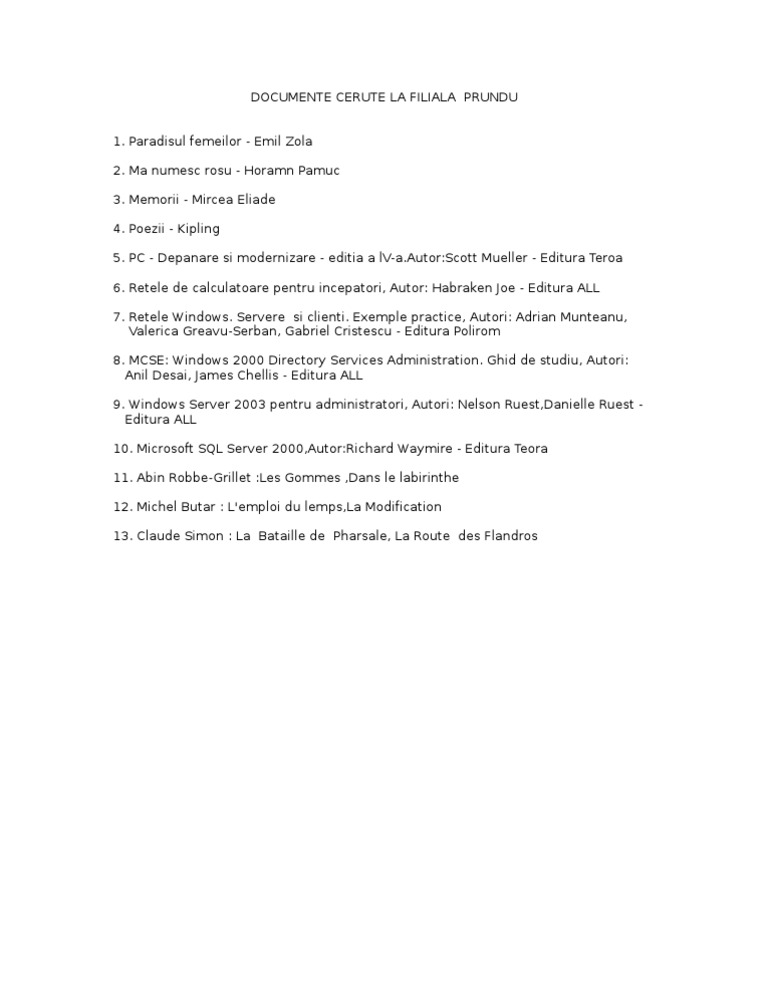 DOCUMENTE CERUTE LA FILIALA PRUNDU

1. Paradisul femeilor - Emil Zola

2. Ma numesc rosu - Horamn Pamuc

3. Memorii - Mircea Eliade

4. Poezii - Kipling

5. PC - Depanare si modernizare - editia a lV-a.Autor:Scott Mueller - Editura Teroa

6. Retele de calculatoare pentru incepatori, Autor: Habraken Joe - Editura ALL

7. Retele Windows. Servere si clienti. Exemple practice, Autori: Adrian Munteanu, Valerica Greavu-Serban, Gabriel Cristescu - Editura Polirom

8. MCSE: Windows 2000 Directory Services Administration. Ghid de studiu, Autori: Anil Desai, James Chellis - Editura ALL

9. Windows Server 2003 pentru administratori, Autori: Nelson Ruest,Danielle Ruest - Editura ALL

10. Microsoft SQL Server 2000,Autor:Richard Waymire - Editura Teora

11. Abin Robbe-Grillet :Les Gommes ,Dans le labirinthe

12. Michel Butar : L'emploi du lemps,La Modification

13. Claude Simon : La Bataille de Pharsale, La Route des Flandros